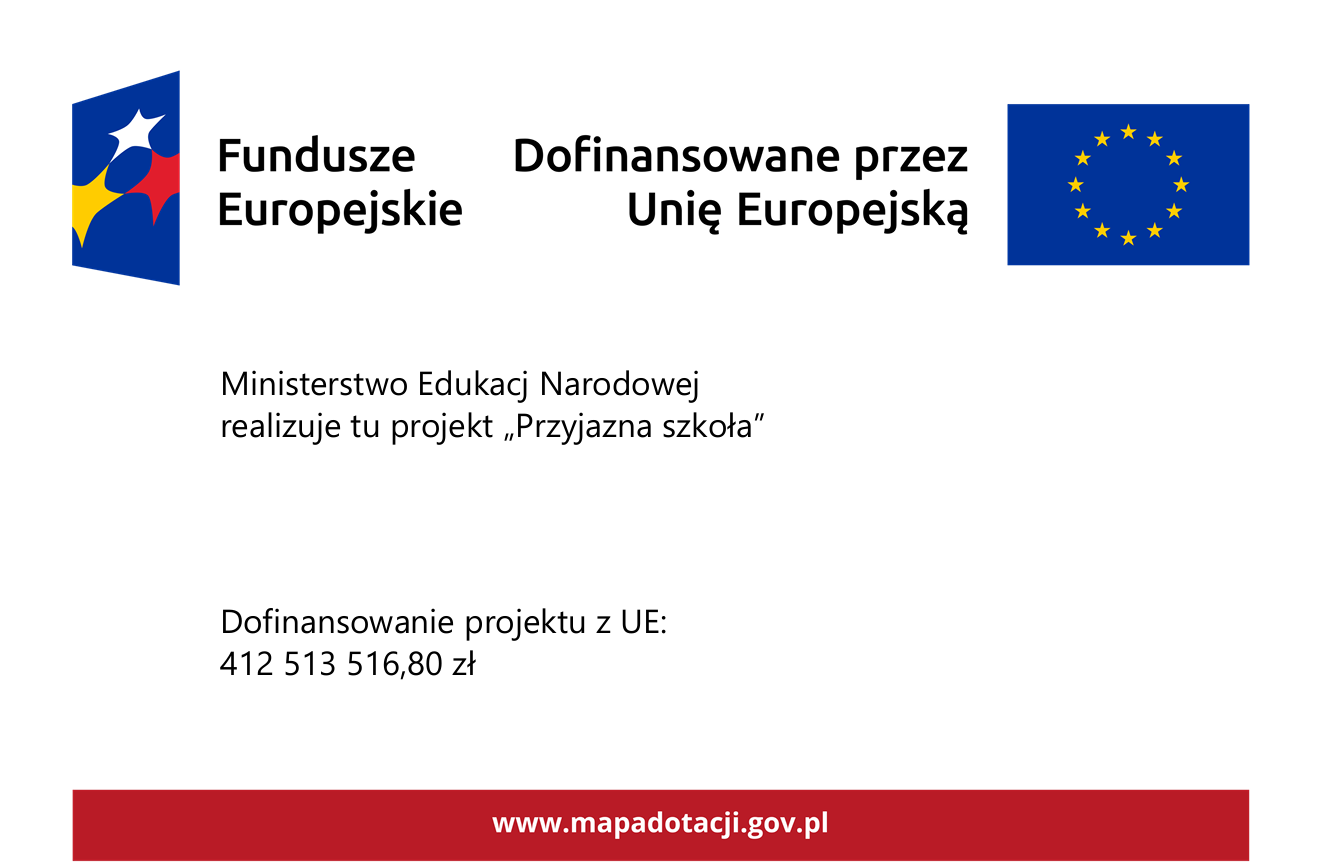 Fundusze Europejskie

Dofinansowane przez Unię Europejską

Ministerstwo Edukacj Narodowej realizuje tu projekt „Przyjazna szkoła”

Dofinansowanie projektu z UE: 412 513 516,80 zł

www.mapadotacji.gov.pl